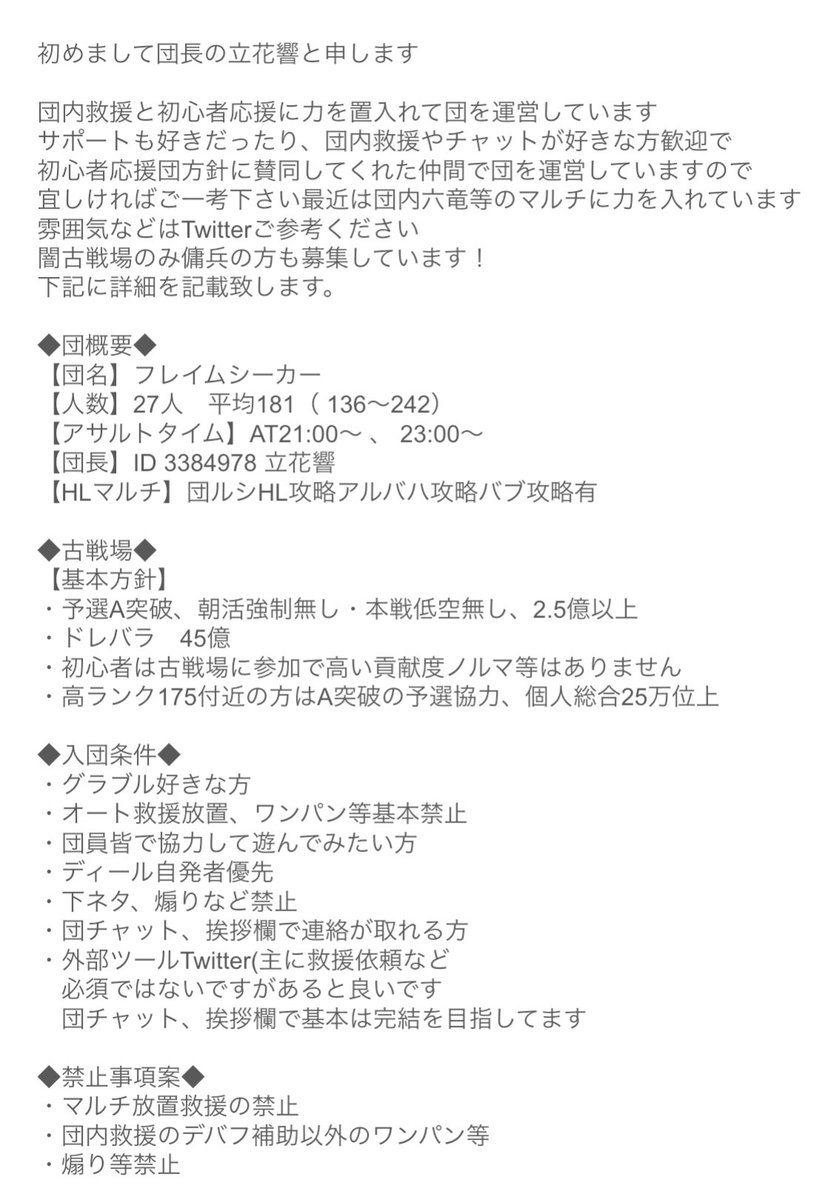 初めまして団長の立花響と申します

団内救援と初心者応援に力を置入れて団を運営しています
サポートも好きだったり、団内救援やチャットが好きな方歓迎で
初心者応援団方針に賛同してくれた仲間で団を運営していますので
宜しければご一考下さい最近は団内六竜等のマルチに力を入れています
雰囲気などはTwitterご参考ください
闇古戦場のみ傭兵の方も募集しています！
下記に詳細を記載致します。

◆団概要◆
【団名】フレイムシーカー
【人数】27人　平均181（ 136〜242）
【アサルトタイム】AT21:00〜 、 23:00〜
【団長】ID 3384978 立花響
【HLマルチ】団ルシHL攻略アルバハ攻略バブ攻略有

◆古戦場◆
【基本方針】
・予選A突破、朝活強制無し・本戦低空無し、2.5億以上
・ドレバラ　45億
・初心者は古戦場に参加で高い貢献度ノルマ等はありません
・高ランク175付近の方はA突破の予選協力、個人総合25万位上

◆入団条件◆
・グラブル好きな方
・オート救援放置、ワンパン等基本禁止
・団員皆で協力して遊んでみたい方
・ディール自発者優先
・下ネタ、煽りなど禁止
・団チャット、挨拶欄で連絡が取れる方
・外部ツールTwitter(主に救援依頼など
必須ではないですがあると良いです
団チャット、挨拶欄で基本は完結を目指してます

◆禁止事項案◆
・マルチ放置救援の禁止
・団内救援のデバフ補助以外のワンパン等
・煽り等禁止